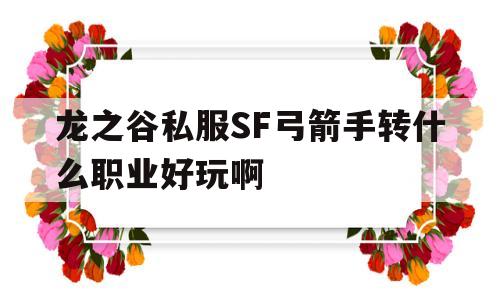 龙之谷私服SF弓箭手转什么职业好玩啊